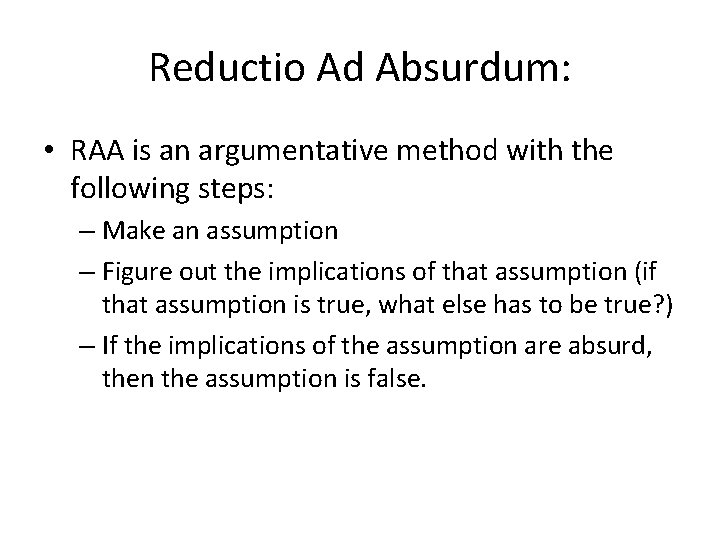 Reductio Ad Absurdum:

• RAA is an argumentative method with the following steps:

– Make an assumption

– Figure out the implications of that assumption (if that assumption is true, what else has to be true?)

– If the implications of the assumption are absurd, then the assumption is false.